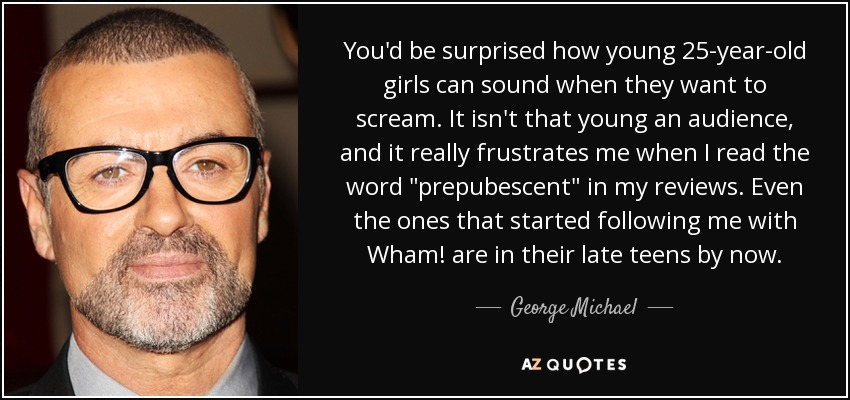 You'd be surprised how young 25-year-old girls can sound when they want to scream. It isn't that young an audience, and it really frustrates me when I read the word "prepubescent" in my reviews. Even the ones that started following me with Wham! are in their late teens by now.

— George Michael —

AZ QUOTES